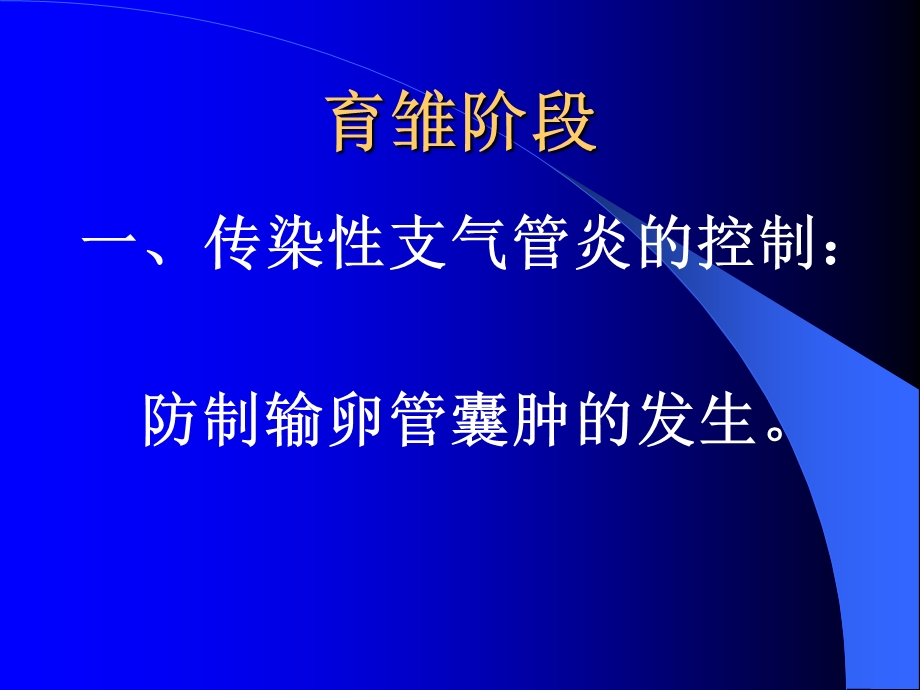 育雏阶段

一、传染性支气管炎的控制：

防制输卵管囊肿的发生。